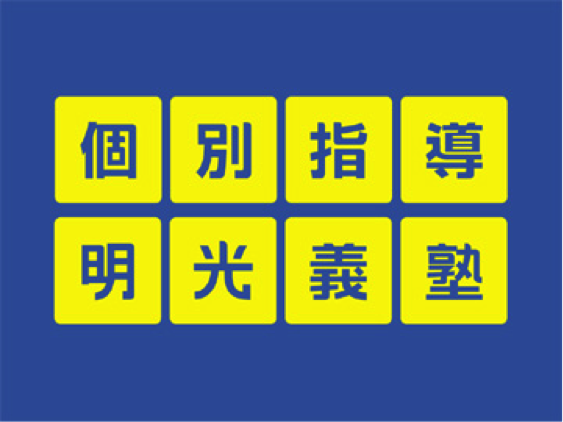 個別指導
明光義塾